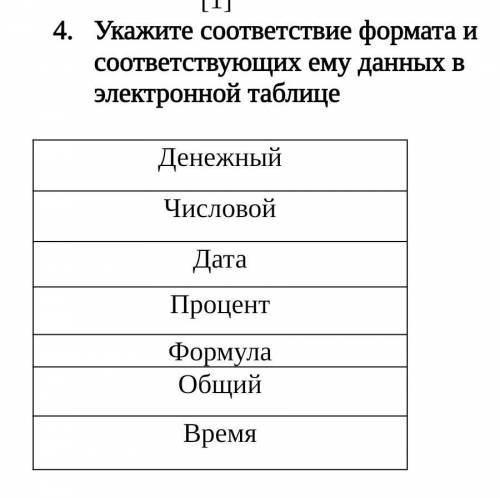 [1]

4. Укажите соответствие формата и соответствующих ему данных в электронной таблице

| Денежный |
|---|
| Числовой |
| Дата |
| Процент |
| Формула |
| Общий |
| Время |